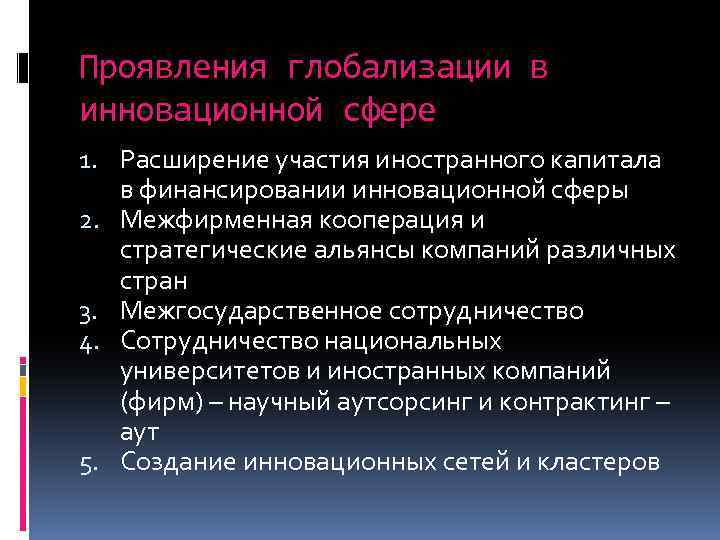 Проявления глобализации в инновационной сфере

1. Расширение участия иностранного капитала в финансировании инновационной сферы
2. Межфирменная кооперация и стратегические альянсы компаний различных стран
3. Межгосударственное сотрудничество
4. Сотрудничество национальных университетов и иностранных компаний (фирм) – научный аутсорсинг и контрактинг – аут
5. Создание инновационных сетей и кластеров